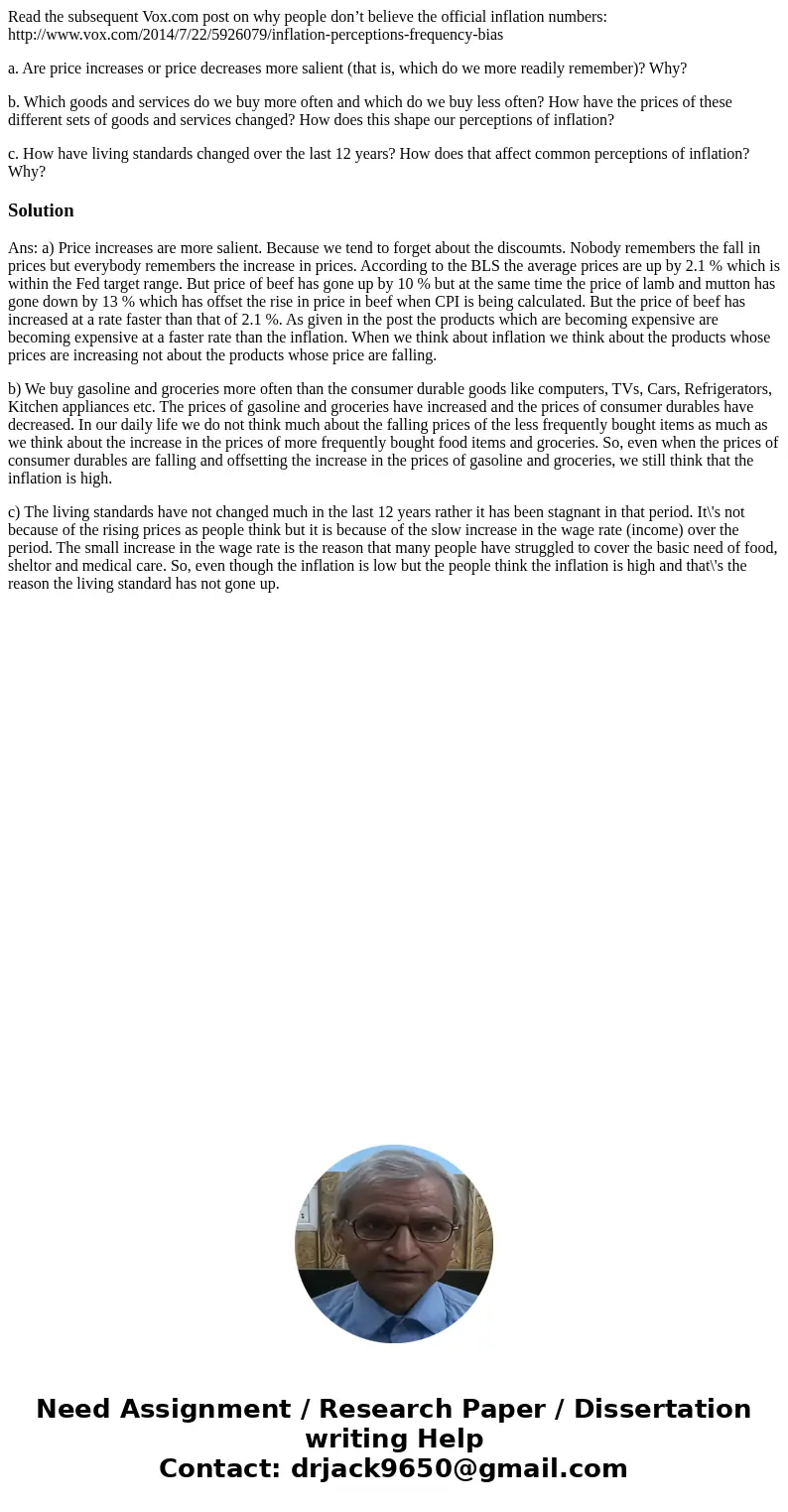 Read the subsequent Vox.com post on why people don’t believe the official inflation numbers: http://www.vox.com/2014/7/22/5926079/inflation-perceptions-frequency-bias

a. Are price increases or price decreases more salient (that is, which do we more readily remember)? Why?

b. Which goods and services do we buy more often and which do we buy less often? How have the prices of these different sets of goods and services changed? How does this shape our perceptions of inflation?

c. How have living standards changed over the last 12 years? How does that affect common perceptions of inflation? Why?

Solution

Ans: a) Price increases are more salient. Because we tend to forget about the discoumts. Nobody remembers the fall in prices but everybody remembers the increase in prices. According to the BLS the average prices are up by 2.1 % which is within the Fed target range. But price of beef has gone up by 10 % but at the same time the price of lamb and mutton has gone down by 13 % which has offset the rise in price in beef when CPI is being calculated. But the price of beef has increased at a rate faster than that of 2.1 %. As given in the post the products which are becoming expensive are becoming expensive at a faster rate than the inflation. When we think about inflation we think about the products whose prices are increasing not about the products whose price are falling.

b) We buy gasoline and groceries more often than the consumer durable goods like computers, TVs, Cars, Refrigerators, Kitchen appliances etc. The prices of gasoline and groceries have increased and the prices of consumer durables have decreased. In our daily life we do not think much about the falling prices of the less frequently bought items as much as we think about the increase in the prices of more frequently bought food items and groceries. So, even when the prices of consumer durables are falling and offsetting the increase in the prices of gasoline and groceries, we still think that the inflation is high.

c) The living standards have not changed much in the last 12 years rather it has been stagnant in that period. It\'s not because of the rising prices as people think but it is because of the slow increase in the wage rate (income) over the period. The small increase in the wage rate is the reason that many people have struggled to cover the basic need of food, sheltor and medical care. So, even though the inflation is low but the people think the inflation is high and that\'s the reason the living standard has not gone up.

Need Assignment / Research Paper / Dissertation writing Help
Contact: drjack9650@gmail.com